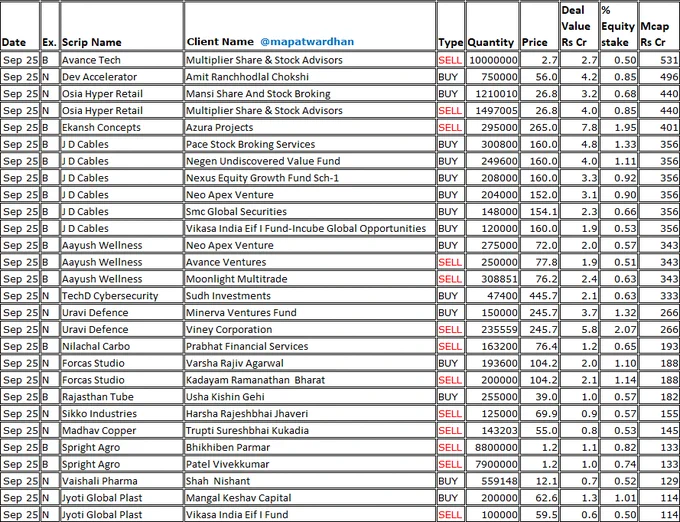 | Date | Ex. | Scrip Name | Client Name @mapatwardhan | Type | Quantity | Price | Deal Value Rs Cr | % Equity stake | Mcap Rs Cr |
|---|---|---|---|---|---|---|---|---|---|
| Sep 25 | B | Avance Tech | Multiplier Share & Stock Advisors | SELL | 10000000 | 2.7 | 2.7 | 0.50 | 531 |
| Sep 25 | N | Dev Accelerator | Amit Ranchhodlal Chokshi | BUY | 750000 | 56.0 | 4.2 | 0.85 | 496 |
| Sep 25 | N | Osia Hyper Retail | Mansi Share And Stock Broking | BUY | 1210010 | 26.8 | 3.2 | 0.68 | 440 |
| Sep 25 | N | Osia Hyper Retail | Multiplier Share & Stock Advisors | SELL | 1497005 | 26.8 | 4.0 | 0.85 | 440 |
| Sep 25 | B | Ekansh Concepts | Azura Projects | SELL | 295000 | 265.0 | 7.8 | 1.95 | 401 |
| Sep 25 | B | J D Cables | Pace Stock Broking Services | BUY | 300800 | 160.0 | 4.8 | 1.33 | 356 |
| Sep 25 | B | J D Cables | Negen Undiscovered Value Fund | BUY | 249600 | 160.0 | 4.0 | 1.11 | 356 |
| Sep 25 | B | J D Cables | Nexus Equity Growth Fund Sch-1 | BUY | 208000 | 160.0 | 3.3 | 0.92 | 356 |
| Sep 25 | B | J D Cables | Neo Apex Venture | BUY | 204000 | 152.0 | 3.1 | 0.90 | 356 |
| Sep 25 | B | J D Cables | Smc Global Securities | BUY | 148000 | 154.1 | 2.3 | 0.66 | 356 |
| Sep 25 | B | J D Cables | Vikasa India Eif I Fund-Incube Global Opportunities | BUY | 120000 | 160.0 | 1.9 | 0.53 | 356 |
| Sep 25 | B | Aayush Wellness | Neo Apex Venture | BUY | 275000 | 72.0 | 2.0 | 0.57 | 343 |
| Sep 25 | B | Aayush Wellness | Avance Ventures | SELL | 250000 | 77.8 | 1.9 | 0.51 | 343 |
| Sep 25 | B | Aayush Wellness | Moonlight Multitrade | SELL | 308851 | 76.2 | 2.4 | 0.63 | 343 |
| Sep 25 | N | TechD Cybersecurity | Sudh Investments | BUY | 47400 | 445.7 | 2.1 | 0.63 | 333 |
| Sep 25 | N | Uravi Defence | Minerva Ventures Fund | BUY | 150000 | 245.7 | 3.7 | 1.32 | 266 |
| Sep 25 | N | Uravi Defence | Viney Corporation | SELL | 235559 | 245.7 | 5.8 | 2.07 | 266 |
| Sep 25 | B | Nilachal Carbo | Prabhat Financial Services | SELL | 163200 | 76.4 | 1.2 | 0.65 | 193 |
| Sep 25 | N | Forcas Studio | Varsha Rajiv Agarwal | BUY | 193600 | 104.2 | 2.0 | 1.10 | 188 |
| Sep 25 | N | Forcas Studio | Kadayam Ramanathan Bharat | SELL | 200000 | 104.2 | 2.1 | 1.14 | 188 |
| Sep 25 | B | Rajasthan Tube | Usha Kishin Gehi | BUY | 255000 | 39.0 | 1.0 | 0.57 | 182 |
| Sep 25 | N | Sikko Industries | Harsha Rajeshbhai Jhaveri | SELL | 125000 | 69.9 | 0.9 | 0.57 | 155 |
| Sep 25 | N | Madhav Copper | Trupti Sureshbhai Kukadia | SELL | 143203 | 55.0 | 0.8 | 0.53 | 145 |
| Sep 25 | B | Spright Agro | Bhikhiben Parmar | SELL | 8800000 | 1.2 | 1.1 | 0.82 | 133 |
| Sep 25 | B | Spright Agro | Patel Vivekkumar | SELL | 7900000 | 1.2 | 1.0 | 0.74 | 133 |
| Sep 25 | N | Vaishali Pharma | Shah Nishant | BUY | 559148 | 12.1 | 0.7 | 0.52 | 129 |
| Sep 25 | N | Jyoti Global Plast | Mangal Keshav Capital | BUY | 200000 | 62.6 | 1.3 | 1.01 | 114 |
| Sep 25 | N | Jyoti Global Plast | Vikasa India Eif I Fund | SELL | 100000 | 59.5 | 0.6 | 0.50 | 114 |